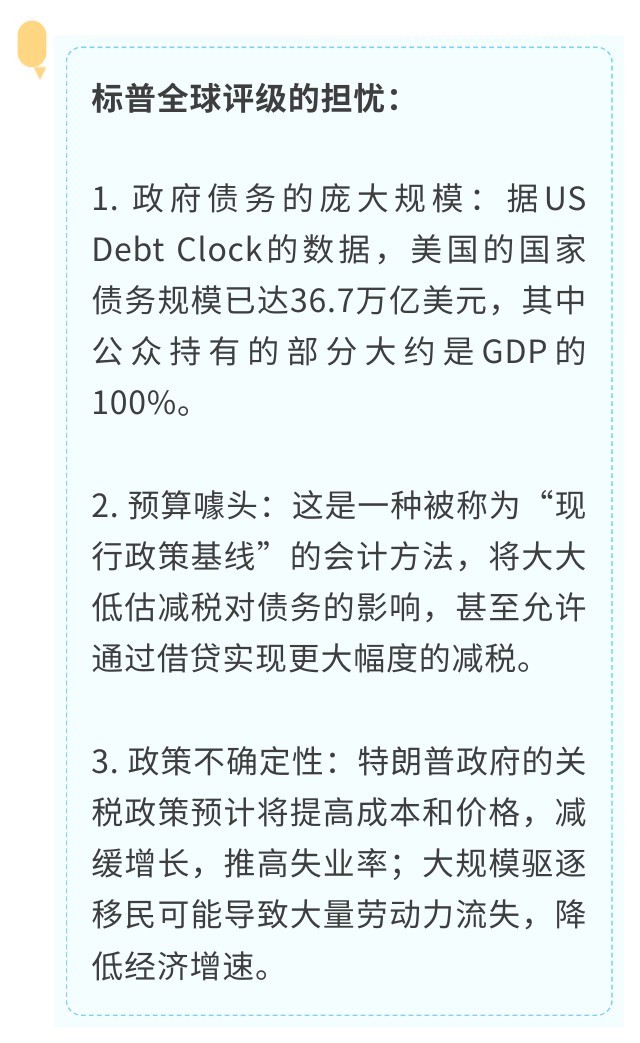 标普全球评级的担忧：

1. 政府债务的庞大规模：据US Debt Clock的数据，美国的国家债务规模已达36.7万亿美元，其中公众持有的部分大约是GDP的100%。

2. 预算噱头：这是一种被称为“现行政策基线”的会计方法，将大大低估减税对债务的影响，甚至允许通过借贷实现更大幅度的减税。

3. 政策不确定性：特朗普政府的关税政策预计将提高成本和价格，减缓增长，推高失业率；大规模驱逐移民可能导致大量劳动力流失，降低经济增速。